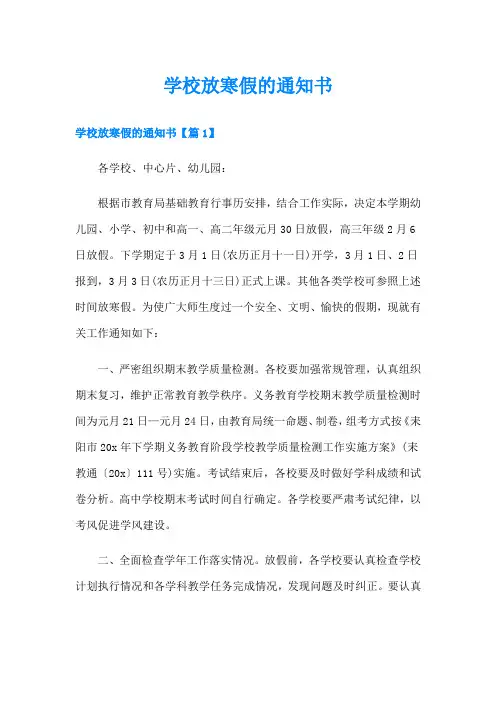 学校放寒假的通知书

学校放寒假的通知书【篇1】

各学校、中心片、幼儿园：

根据市教育局基础教育行事历安排，结合工作实际，决定本学期幼儿园、小学、初中和高一、高二年级元月30日放假，高三年级2月6日放假。下学期定于3月1日(农历正月十一日)开学，3月1日、2日报到，3月3日(农历正月十三日)正式上课。其他各类学校可参照上述时间放寒假。为使广大师生度过一个安全、文明、愉快的假期，现就有关工作通知如下：

一、严密组织期末教学质量检测。各校要加强常规管理，认真组织期末复习，维护正常教育教学秩序。义务教育学校期末教学质量检测时间为元月21日—元月24日，由教育局统一命题、制卷，组考方式按《耒阳市20x年下学期义务教育阶段学校教学质量检测工作实施方案》(耒教通〔20x〕111号)实施。考试结束后，各校要及时做好学科成绩和试卷分析。高中学校期末考试时间自行确定。各学校要严肃考试纪律，以考风促进学风建设。

二、全面检查学年工作落实情况。放假前，各学校要认真检查学校计划执行情况和各学科教学任务完成情况，发现问题及时纠正。要认真